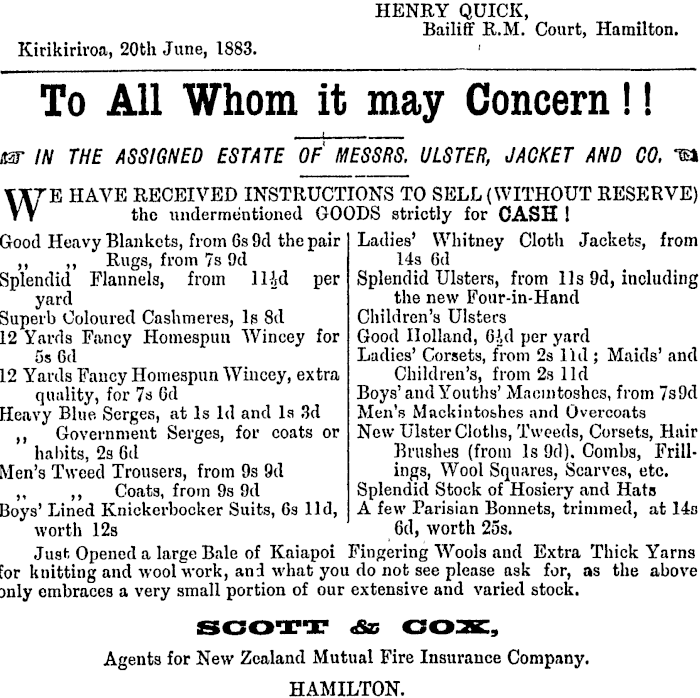 HENRY QUICK,
Bailiff R.M. Court, Hamilton.

Kirikiriroa, 20th June, 1883.

To All Whom it may Concern!!

IN THE ASSIGNED ESTATE OF MESSRS. ULSTER, JACKET AND CO.

WE HAVE RECEIVED INSTRUCTIONS TO SELL (WITHOUT RESERVE) the undermentioned GOODS strictly for CASH!

Good Heavy Blankets, from 6s 9d the pair
,, ,, Rugs, from 7s 9d
Splendid Flannels, from $11\frac{1}{2}$d per yard
Superb Coloured Cashmeres, 1s 8d
12 Yards Fancy Homespun Wincey for 5s 6d
12 Yards Fancy Homespun Wincey, extra quality, for 7s 6d
Heavy Blue Serges, at 1s 1d and 1s 3d
,, Government Serges, for coats or habits, 2s 6d
Men's Tweed Trousers, from 9s 9d
,, ,, Coats, from 9s 9d
Boys' Lined Knickerbocker Suits, 6s 11d, worth 12s

Ladies' Whitney Cloth Jackets, from 14s 6d
Splendid Ulsters, from 11s 9d, including the new Four-in-Hand
Children's Ulsters
Good Holland, $6\frac{1}{2}$d per yard
Ladies' Corsets, from 2s 11d; Maids' and Children's, from 2s 11d
Boys' and Youths' Macintoshes, from 7s 9d
Men's Mackintoshes and Overcoats
New Ulster Cloths, Tweeds, Corsets, Hair Brushes (from 1s 9d), Combs, Frillings, Wool Squares, Scarves, etc.
Splendid Stock of Hosiery and Hats
A few Parisian Bonnets, trimmed, at 14s 6d, worth 25s.

Just Opened a large Bale of Kaiapoi Fingering Wools and Extra Thick Yarns for knitting and wool work, and what you do not see please ask for, as the above only embraces a very small portion of our extensive and varied stock.

SCOTT & COX,
Agents for New Zealand Mutual Fire Insurance Company.
HAMILTON.